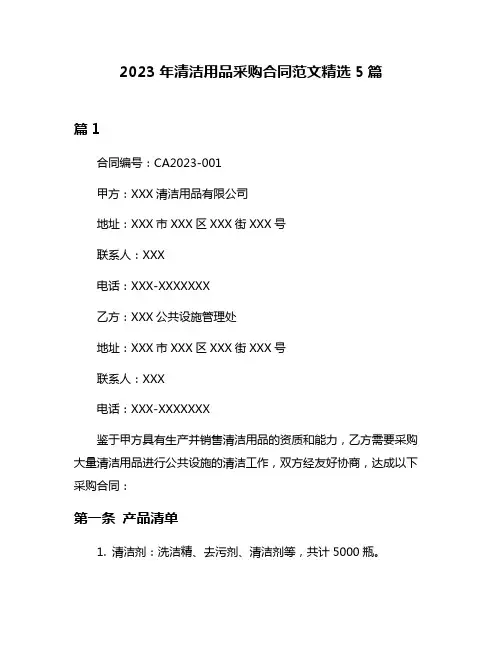 2023 年清洁用品采购合同范文精选 5 篇

篇 1

合同编号：CA2023-001

甲方：XXX 清洁用品有限公司

地址：XXX 市 XXX 区 XXX 街 XXX 号

联系人：XXX

电话：XXX-XXXXXXX

乙方：XXX 公共设施管理处

地址：XXX 市 XXX 区 XXX 街 XXX 号

联系人：XXX

电话：XXX-XXXXXXX

鉴于甲方具有生产并销售清洁用品的资质和能力，乙方需要采购大量清洁用品进行公共设施的清洁工作，双方经友好协商，达成以下采购合同：

第一条 产品清单

1. 清洁剂：洗洁精、去污剂、清洁剂等，共计 5000 瓶。